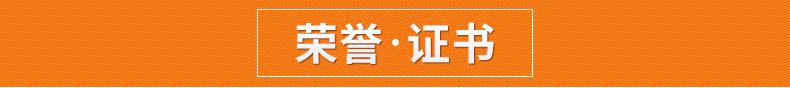 荣誉·证书